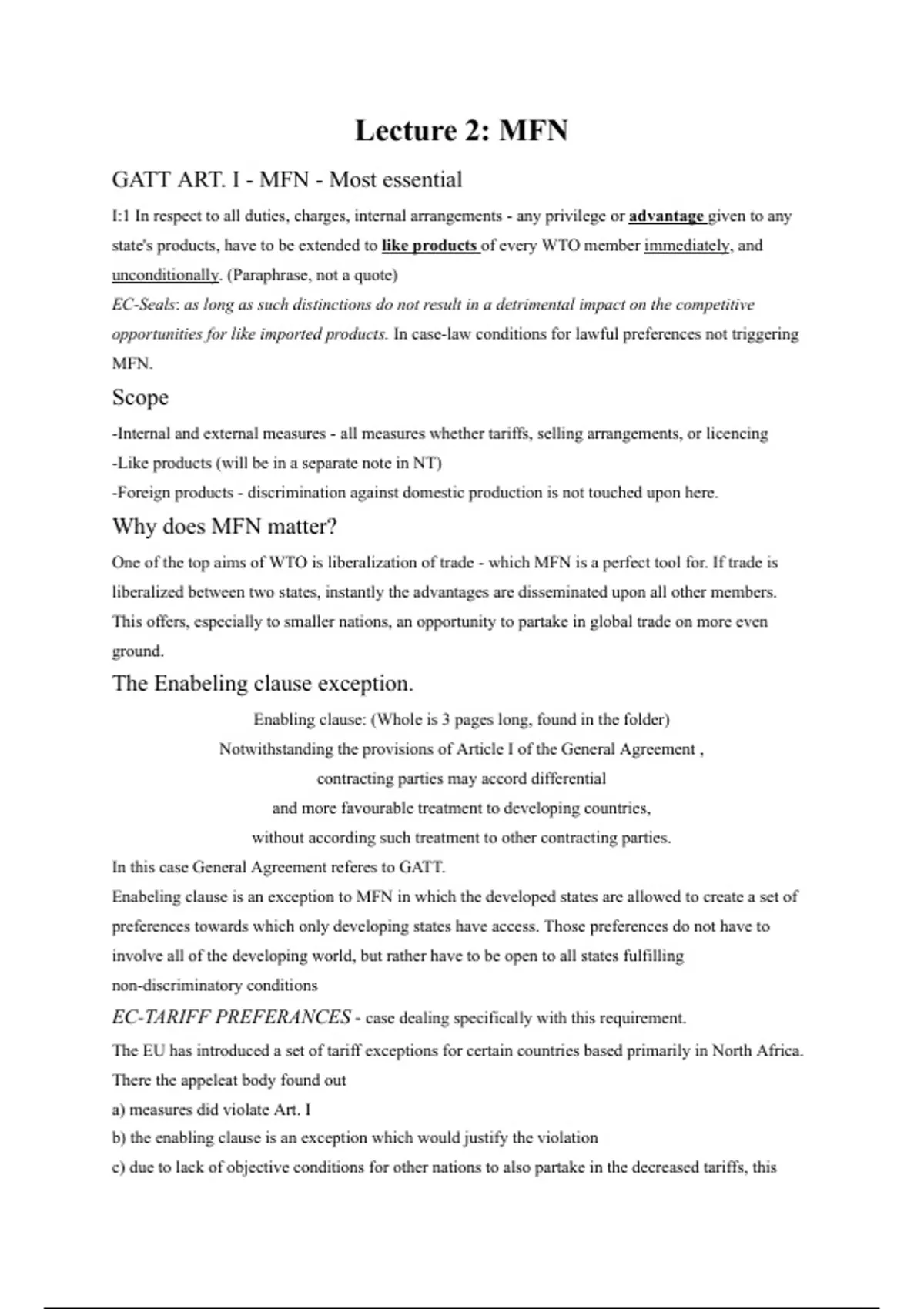 Lecture 2: MFN

GATT ART. I - MFN - Most essential

I:1 In respect to all duties, charges, internal arrangements - any privilege or advantage given to any state's products, have to be extended to like products of every WTO member immediately, and unconditionally. (Paraphrase, not a quote)
EC-Seals: as long as such distinctions do not result in a detrimental impact on the competitive opportunities for like imported products. In case-law conditions for lawful preferences not triggering MFN.

Scope

-Internal and external measures - all measures whether tariffs, selling arrangements, or licencing
-Like products (will be in a separate note in NT)
-Foreign products - discrimination against domestic production is not touched upon here.

Why does MFN matter?

One of the top aims of WTO is liberalization of trade - which MFN is a perfect tool for. If trade is liberalized between two states, instantly the advantages are disseminated upon all other members. This offers, especially to smaller nations, an opportunity to partake in global trade on more even ground.

The Enabeling clause exception.

Enabling clause: (Whole is 3 pages long, found in the folder)
Notwithstanding the provisions of Article I of the General Agreement ,
contracting parties may accord differential
and more favourable treatment to developing countries,
without according such treatment to other contracting parties.

In this case General Agreement referes to GATT.
Enabeling clause is an exception to MFN in which the developed states are allowed to create a set of preferences towards which only developing states have access. Those preferences do not have to involve all of the developing world, but rather have to be open to all states fulfilling non-discriminatory conditions

EC-TARIFF PREFERANCES - case dealing specifically with this requirement.

The EU has introduced a set of tariff exceptions for certain countries based primarily in North Africa. There the appeleat body found out
a) measures did violate Art. I
b) the enabling clause is an exception which would justify the violation
c) due to lack of objective conditions for other nations to also partake in the decreased tariffs, this